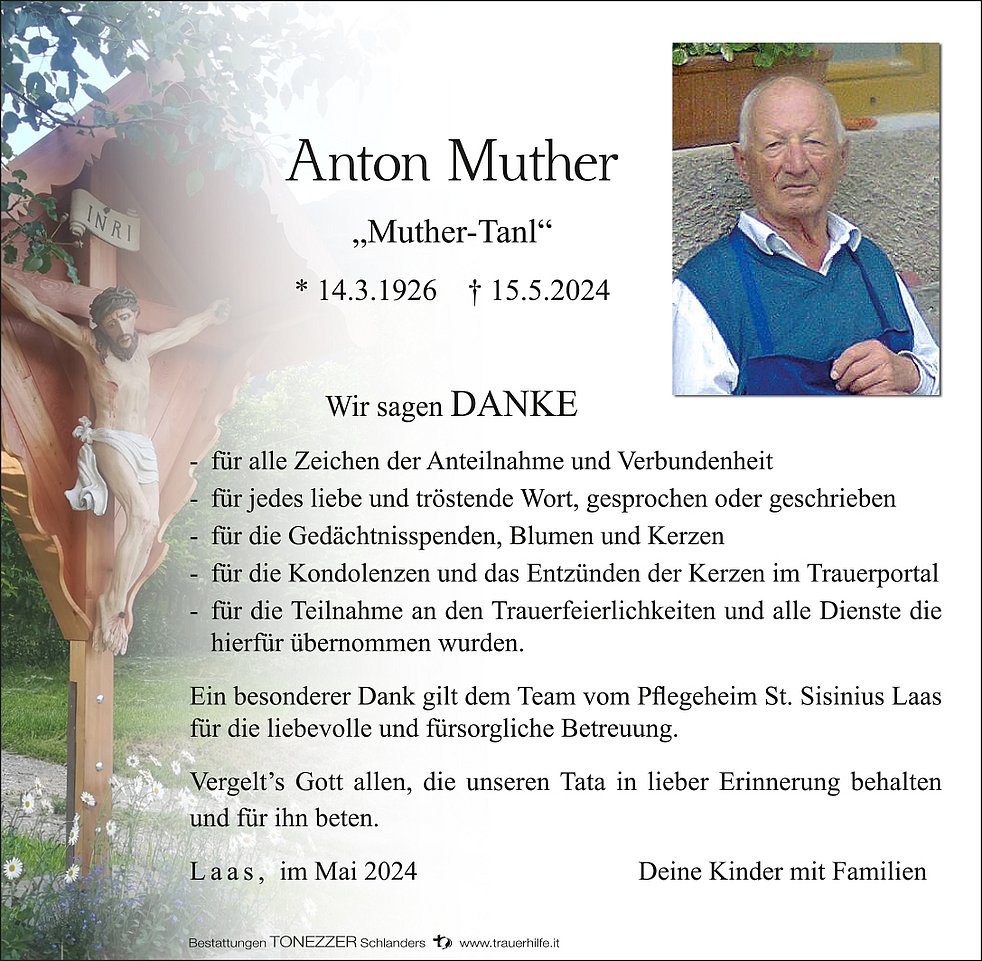 INRI

Anton Muther

„Muther-Tanl“

* 14.3.1926 † 15.5.2024

Wir sagen DANKE

- für alle Zeichen der Anteilnahme und Verbundenheit
- für jedes liebe und tröstende Wort, gesprochen oder geschrieben
- für die Gedächtnisspenden, Blumen und Kerzen
- für die Kondolenzen und das Entzünden der Kerzen im Trauerportal
- für die Teilnahme an den Trauerfeierlichkeiten und alle Dienste die hierfür übernommen wurden.

Ein besonderer Dank gilt dem Team vom Pflegeheim St. Sisinius Laas für die liebevolle und fürsorgliche Betreuung.

Vergelt's Gott allen, die unseren Tata in lieber Erinnerung behalten und für ihn beten.

Laas, im Mai 2024

Deine Kinder mit Familien

Bestattungen TONEZZER Schlanders www.trauerhilfe.it